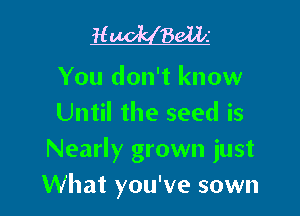 Huck/Bell:

You don't know
Until the seed is
Nearly grown just
What you've sown